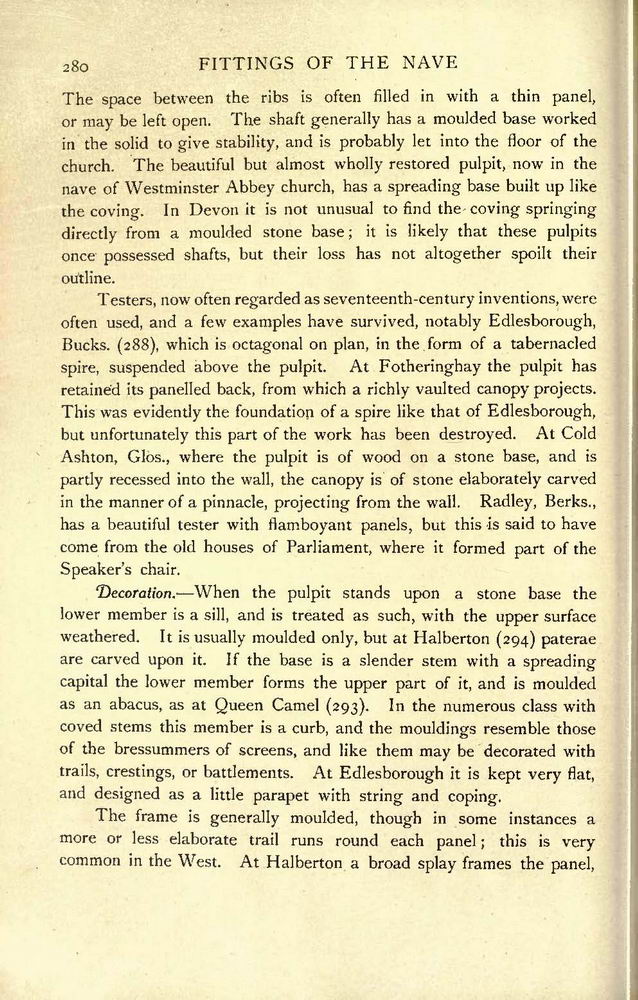 280 FITTINGS OF THE NAVE

The space between the ribs is often filled in with a thin panel, or may be left open. The shaft generally has a moulded base worked in the solid to give stability, and is probably let into the floor of the church. The beautiful but almost wholly restored pulpit, now in the nave of Westminster Abbey church, has a spreading base built up like the coving. In Devon it is not unusual to find the coving springing directly from a moulded stone base; it is likely that these pulpits once possessed shafts, but their loss has not altogether spoilt their outline.

Testers, now often regarded as seventeenth-century inventions, were often used, and a few examples have survived, notably Edlesborough, Bucks. (288), which is octagonal on plan, in the form of a tabernacled spire, suspended above the pulpit. At Fotheringhay the pulpit has retained its panelled back, from which a richly vaulted canopy projects. This was evidently the foundation of a spire like that of Edlesborough, but unfortunately this part of the work has been destroyed. At Cold Ashton, Glos., where the pulpit is of wood on a stone base, and is partly recessed into the wall, the canopy is of stone elaborately carved in the manner of a pinnacle, projecting from the wall. Radley, Berks., has a beautiful tester with flamboyant panels, but this is said to have come from the old houses of Parliament, where it formed part of the Speaker's chair.

Decoration.—When the pulpit stands upon a stone base the lower member is a sill, and is treated as such, with the upper surface weathered. It is usually moulded only, but at Halberton (294) paterae are carved upon it. If the base is a slender stem with a spreading capital the lower member forms the upper part of it, and is moulded as an abacus, as at Queen Camel (293). In the numerous class with coved stems this member is a curb, and the mouldings resemble those of the bressummers of screens, and like them may be decorated with trails, crestings, or battlements. At Edlesborough it is kept very flat, and designed as a little parapet with string and coping.

The frame is generally moulded, though in some instances a more or less elaborate trail runs round each panel; this is very common in the West. At Halberton a broad splay frames the panel,